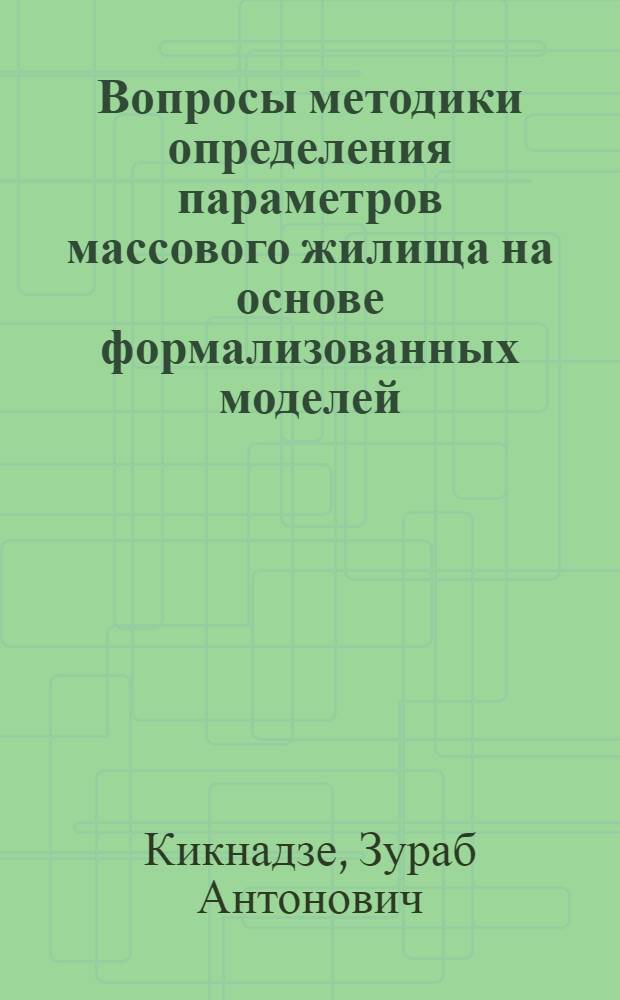 Вопросы методики определения параметров массового жилища на основе формализованных моделей

Кикнадзе, Зураб Антонович